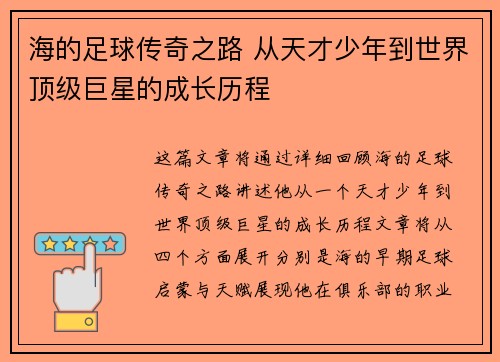 海的足球传奇之路 从天才少年到世界顶级巨星的成长历程

这篇文章将通过详细回顾海的足球传奇之路讲述他从一个天才少年到世界顶级巨星的成长历程文章将从四个方面展开分别是海的早期足球启蒙与天赋展现他在俱乐部的职业